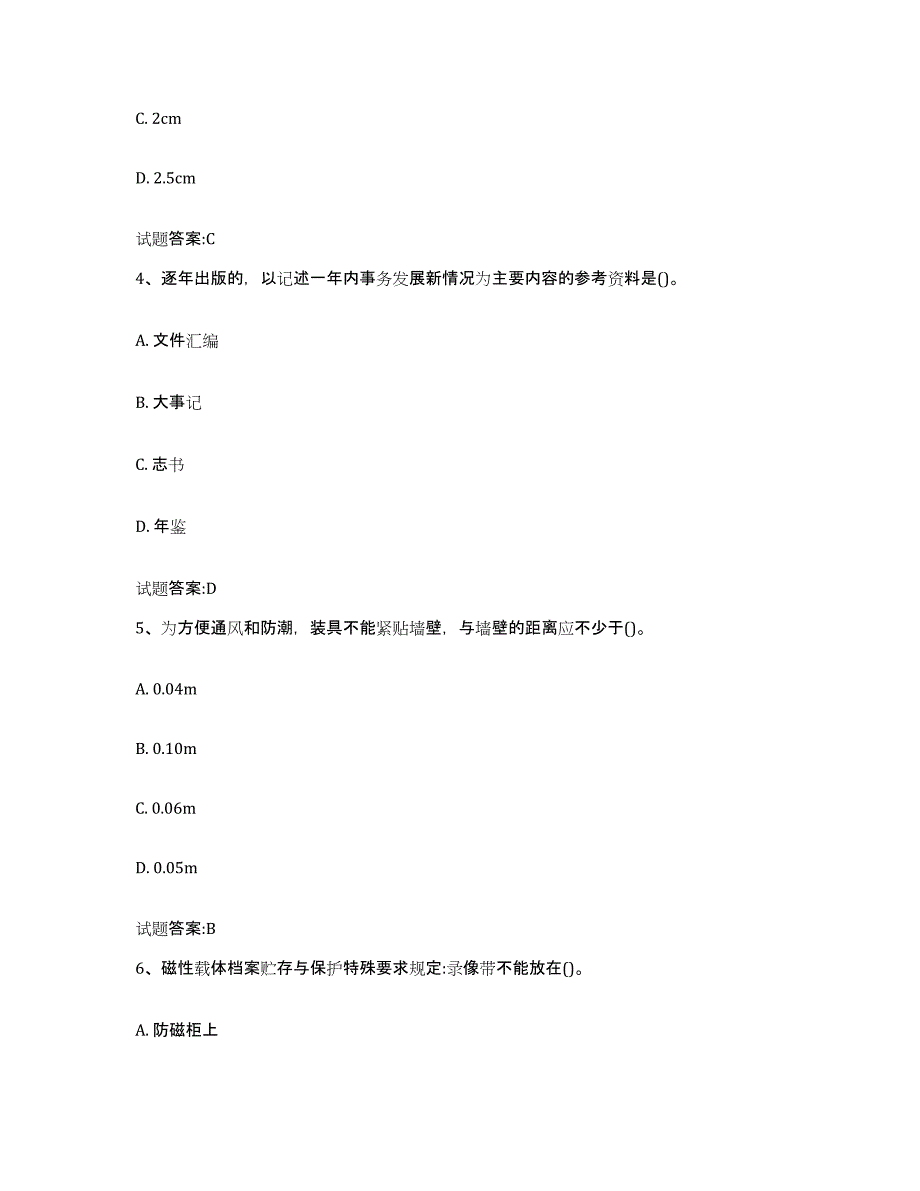 C. 2cm

D. 2.5cm

试题答案:C

4、逐年出版的，以记述一年内事务发展新情况为主要内容的参考资料是()。

A. 文件汇编

B. 大事记

C. 志书

D. 年鉴

试题答案:D

5、为方便通风和防潮，装具不能紧贴墙壁，与墙壁的距离应不少于()。

A. 0.04m

B. 0.10m

C. 0.06m

D. 0.05m

试题答案:B

6、磁性载体档案贮存与保护特殊要求规定:录像带不能放在()。

A. 防磁柜上